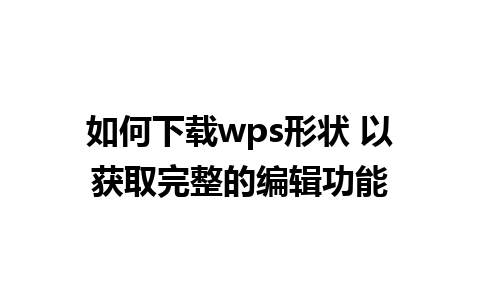 如何下载wps形状 以获取完整的编辑功能